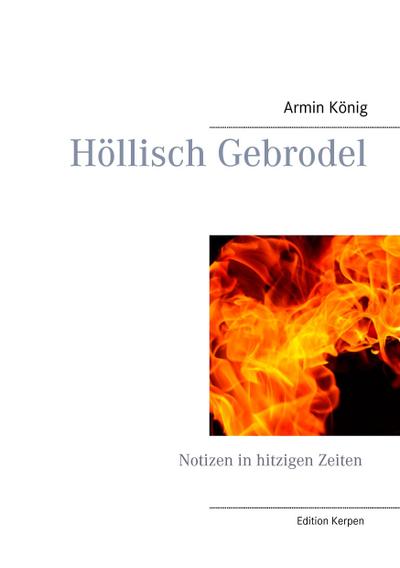 Armin König

Höllisch Gebrodel

Notizen in hitzigen Zeiten

Edition Kerpen